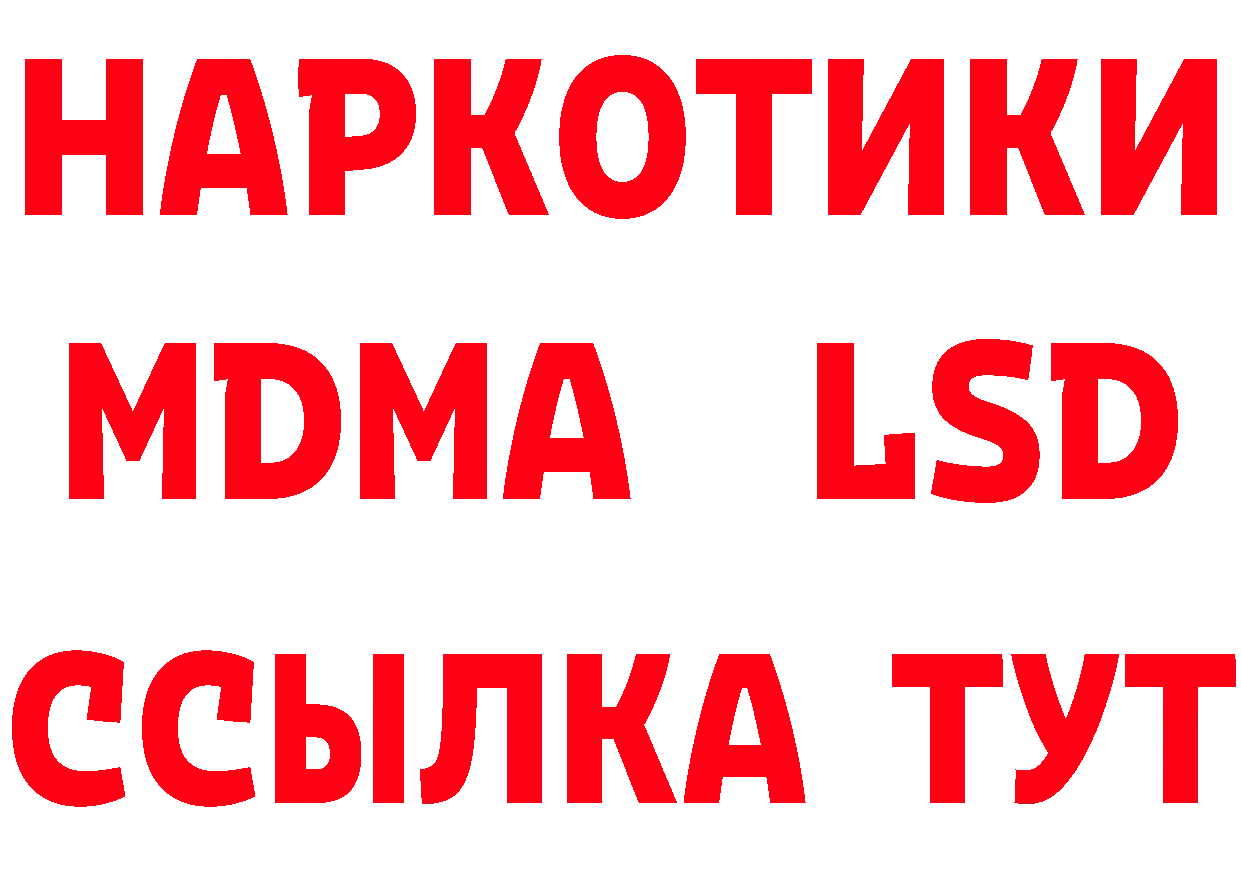 НАРКОТИКИ
MDMA LSD
ССЫЛКА ТУТ